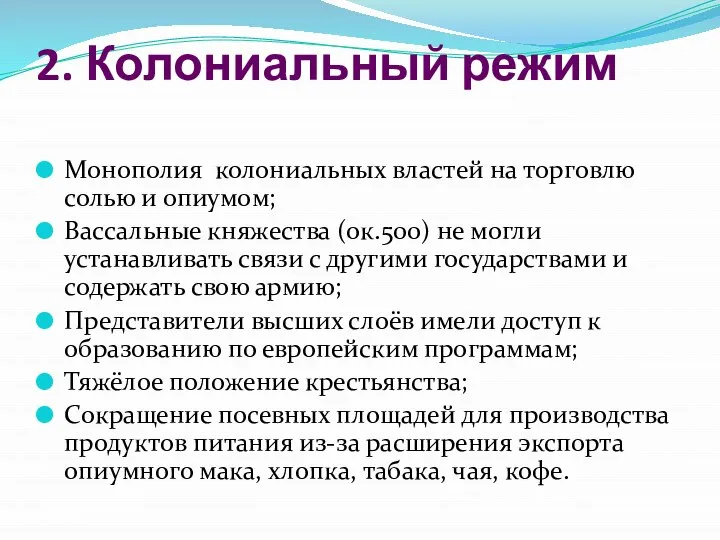 2. Колониальный режим

Монополия колониальных властей на торговлю солью и опиумом;

Вассальные княжества (ок.500) не могли устанавливать связи с другими государствами и содержать свою армию;

Представители высших слоёв имели доступ к образованию по европейским программам;

Тяжёлое положение крестьянства;

Сокращение посевных площадей для производства продуктов питания из-за расширения экспорта опиумного мака, хлопка, табака, чая, кофе.